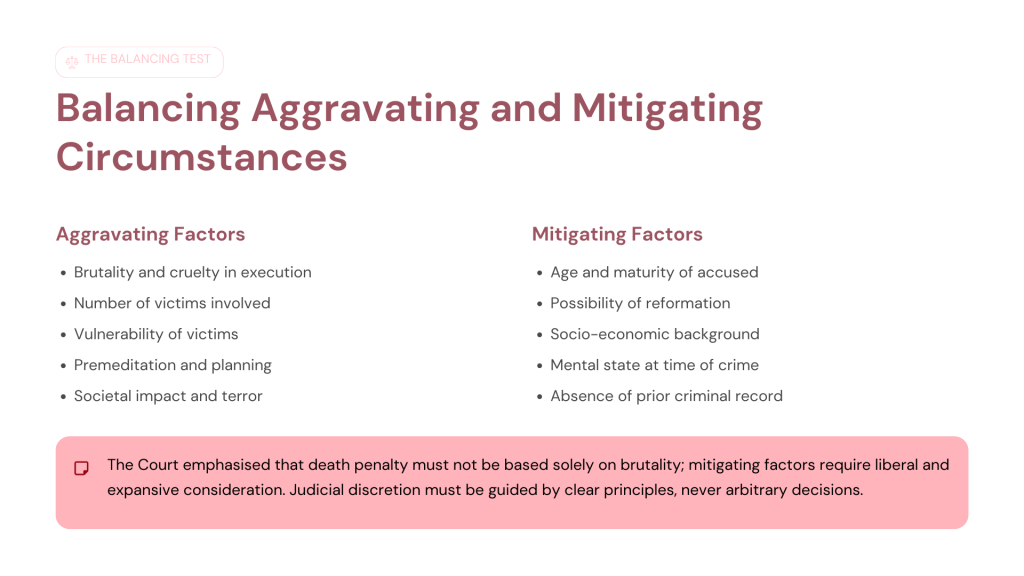 THE BALANCING TEST

Balancing Aggravating and Mitigating Circumstances

Aggravating Factors

• Brutality and cruelty in execution
• Number of victims involved
• Vulnerability of victims
• Premeditation and planning
• Societal impact and terror

Mitigating Factors

• Age and maturity of accused
• Possibility of reformation
• Socio-economic background
• Mental state at time of crime
• Absence of prior criminal record

The Court emphasised that death penalty must not be based solely on brutality; mitigating factors require liberal and expansive consideration. Judicial discretion must be guided by clear principles, never arbitrary decisions.